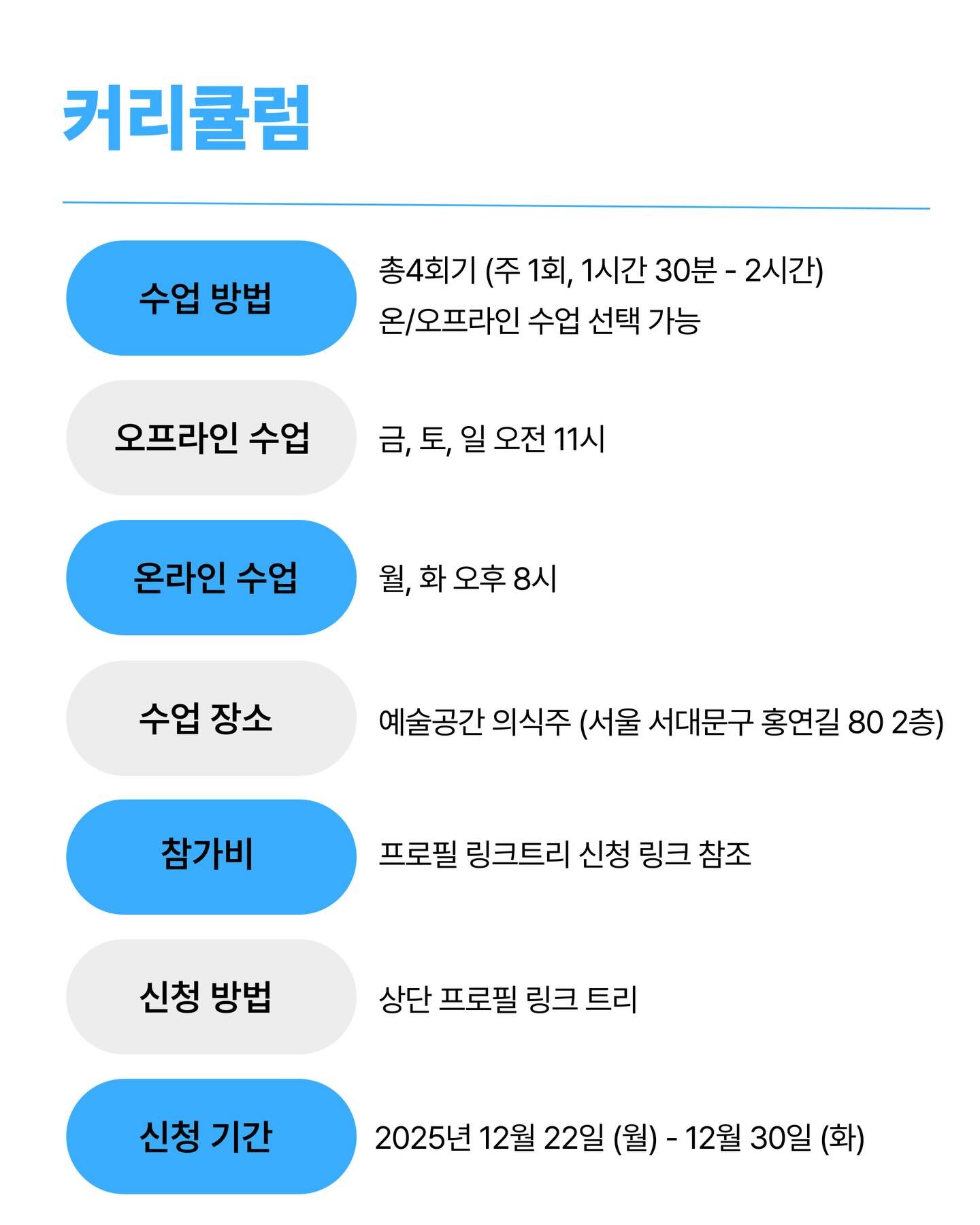 커리큘럼

수업 방법
총4회기 (주 1회, 1시간 30분 - 2시간)
온/오프라인 수업 선택 가능

오프라인 수업
금, 토, 일 오전 11시

온라인 수업
월, 화 오후 8시

수업 장소
예술공간 의식주 (서울 서대문구 홍연길 80 2층)

참가비
프로필 링크트리 신청 링크 참조

신청 방법
상단 프로필 링크 트리

신청 기간
2025년 12월 22일 (월) - 12월 30일 (화)